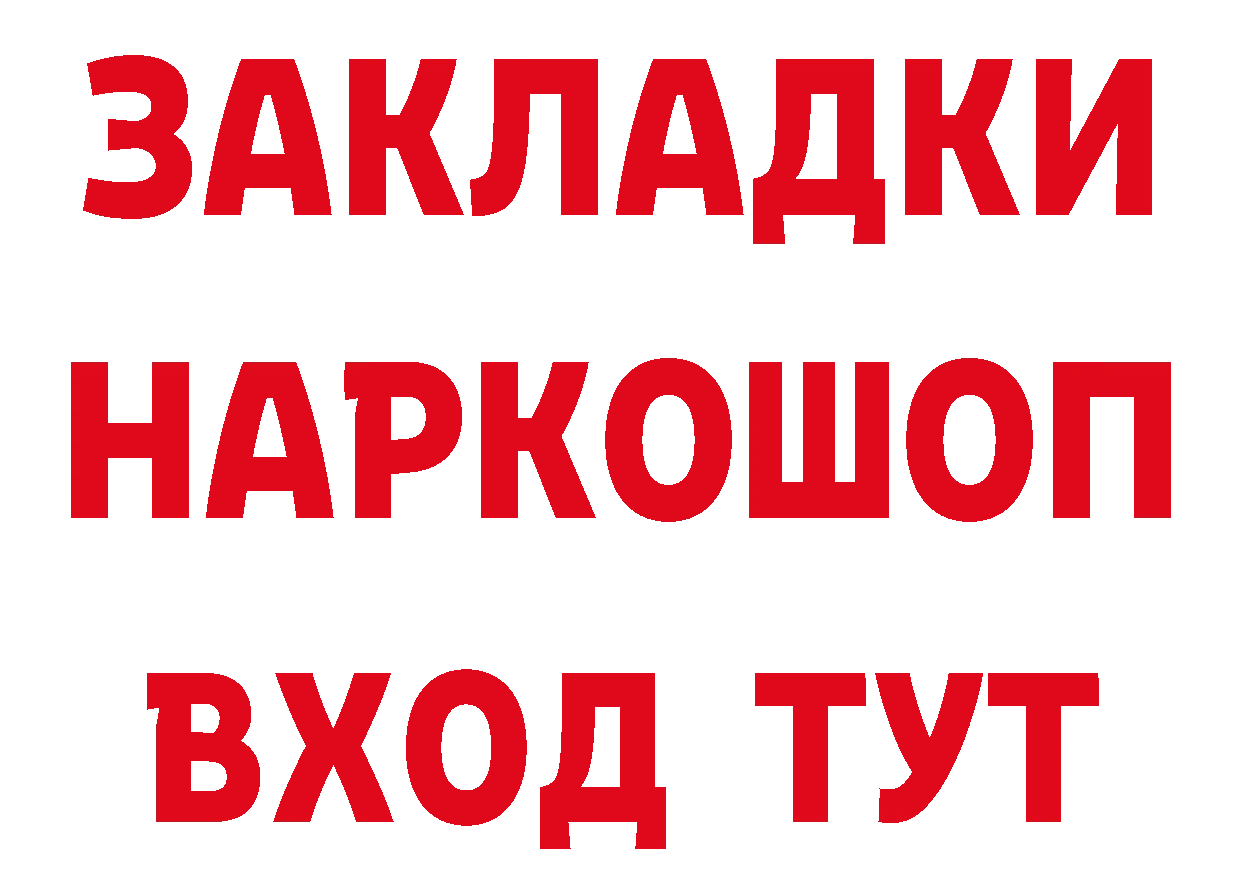 ЗАКЛАДКИ НАРКОШОП ВХОД ТУТ